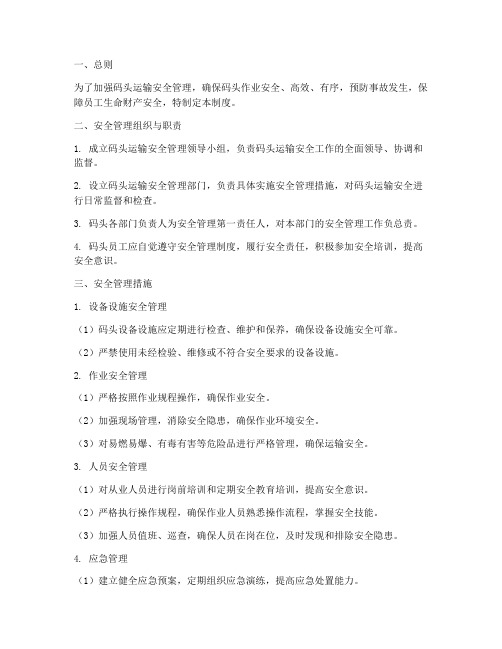 一、总则

为了加强码头运输安全管理，确保码头作业安全、高效、有序，预防事故发生，保障员工生命财产安全，特制定本制度。

二、安全管理组织与职责

1. 成立码头运输安全管理领导小组，负责码头运输安全工作的全面领导、协调和监督。

2. 设立码头运输安全管理部门，负责具体实施安全管理措施，对码头运输安全进行日常监督和检查。

3. 码头各部门负责人为安全管理第一责任人，对本部门的安全管理工作负总责。

4. 码头员工应自觉遵守安全管理制度，履行安全责任，积极参加安全培训，提高安全意识。

三、安全管理措施

1. 设备设施安全管理

（1）码头设备设施应定期进行检查、维护和保养，确保设备设施安全可靠。

（2）严禁使用未经检验、维修或不符合安全要求的设备设施。

2. 作业安全管理

（1）严格按照作业规程操作，确保作业安全。

（2）加强现场管理，消除安全隐患，确保作业环境安全。

（3）对易燃易爆、有毒有害等危险品进行严格管理，确保运输安全。

3. 人员安全管理

（1）对从业人员进行岗前培训和定期安全教育培训，提高安全意识。

（2）严格执行操作规程，确保作业人员熟悉操作流程，掌握安全技能。

（3）加强人员值班、巡查，确保人员在岗在位，及时发现和排除安全隐患。

4. 应急管理

（1）建立健全应急预案，定期组织应急演练，提高应急处置能力。